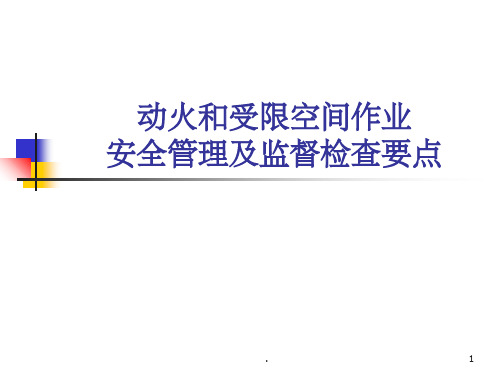 动火和受限空间作业
安全管理及监督检查要点

.

1